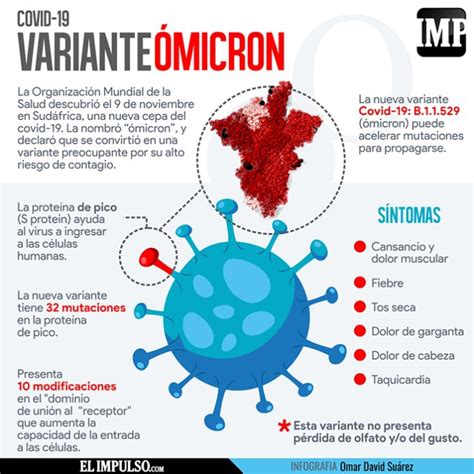 COVID-19
VARIANTE ÓMICRON

IMP

La Organización Mundial de la Salud descubrió el 9 de noviembre en Sudáfrica, una nueva cepa del covid-19. La nombró "ómicron", y declaró que se convirtió en una variante preocupante por su alto riesgo de contagio.

La nueva variante Covid-19: B.1.1.529 (ómicron) puede acelerar mutaciones para propagarse.

La proteína de pico (S protein) ayuda al virus a ingresar a las células humanas.

La nueva variante tiene 32 mutaciones en la proteína de pico.

Presenta 10 modificaciones en el "dominio de unión al "receptor" que aumenta la capacidad de la entrada a las células.

SÍNTOMAS

Cansancio y dolor muscular

Fiebre

Tos seca

Dolor de garganta

Dolor de cabeza

Taquicardia

* Esta variante no presenta pérdida de olfato y/o del gusto.

EL IMPULSO.com

INFOGRAFIA Omar David Suárez